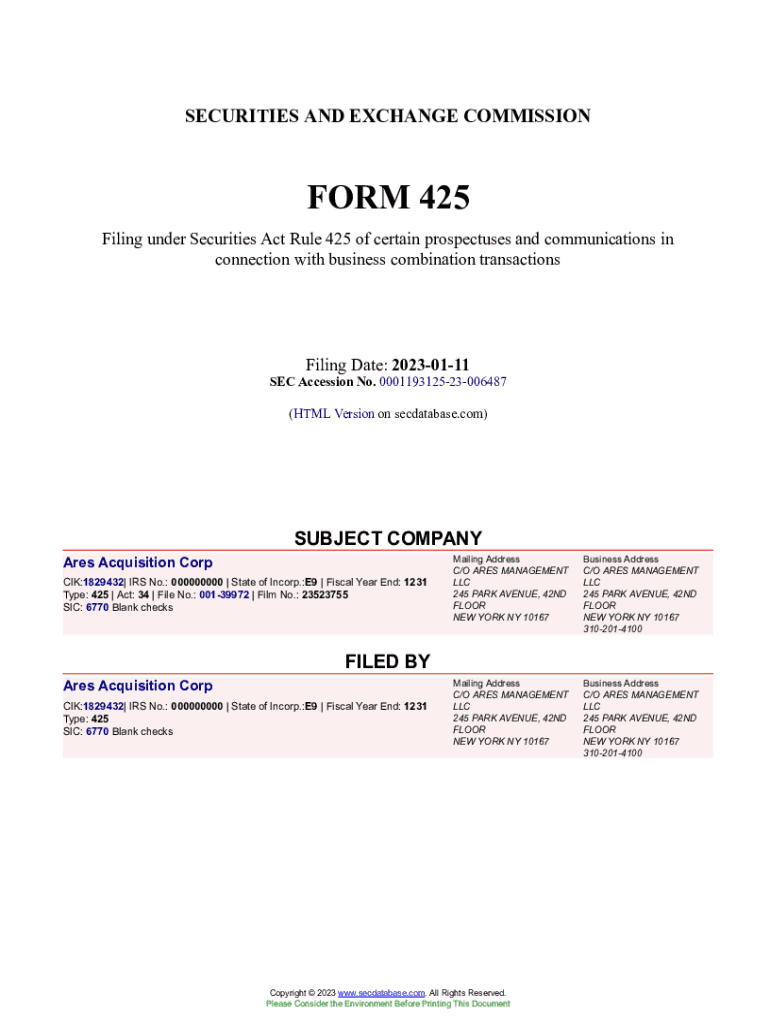 SECURITIES AND EXCHANGE COMMISSION

FORM 425

Filing under Securities Act Rule 425 of certain prospectuses and communications in connection with business combination transactions

Filing Date: 2023-01-11
SEC Accession No. 0001193125-23-006487

(HTML Version on secdatabase.com)

SUBJECT COMPANY

Ares Acquisition Corp

CIK:1829432| IRS No.: 000000000 | State of Incorp.:E9 | Fiscal Year End: 1231
Type: 425 | Act: 34 | File No.: 001-39972 | Film No.: 23523755
SIC: 6770 Blank checks

Mailing Address
C/O ARES MANAGEMENT LLC
245 PARK AVENUE, 42ND FLOOR
NEW YORK NY 10167

Business Address
C/O ARES MANAGEMENT LLC
245 PARK AVENUE, 42ND FLOOR
NEW YORK NY 10167
310-201-4100

FILED BY

Ares Acquisition Corp

CIK:1829432| IRS No.: 000000000 | State of Incorp.:E9 | Fiscal Year End: 1231
Type: 425
SIC: 6770 Blank checks

Mailing Address
C/O ARES MANAGEMENT LLC
245 PARK AVENUE, 42ND FLOOR
NEW YORK NY 10167

Business Address
C/O ARES MANAGEMENT LLC
245 PARK AVENUE, 42ND FLOOR
NEW YORK NY 10167
310-201-4100

Copyright © 2023 www.secdatabase.com. All Rights Reserved.
Please Consider the Environment Before Printing This Document